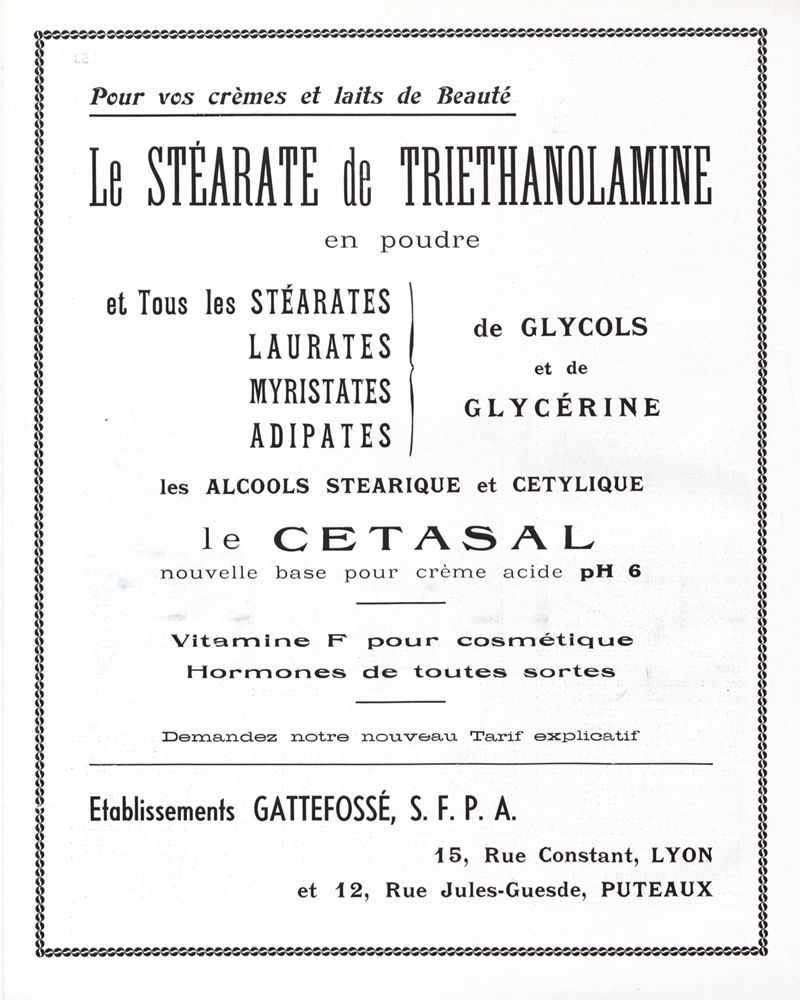 Pour vos crèmes et laits de Beauté

Le STÉARATE de TRIETHANOLAMINE

en poudre

et Tous les STÉARATES
LAURATES
MYRISTATES
ADIPATES

de GLYCOLS
et de
GLYCÉRINE

les ALCOOLS STEARIQUE et CETYLIQUE

le CETASAL

nouvelle base pour crème acide pH 6

Vitamine F pour cosmétique
Hormones de toutes sortes

Demandez notre nouveau Tarif explicatif

Etablissements GATTEFOSSÉ, S. F. P. A.

15, Rue Constant, LYON
et 12, Rue Jules-Guesde, PUTEAUX